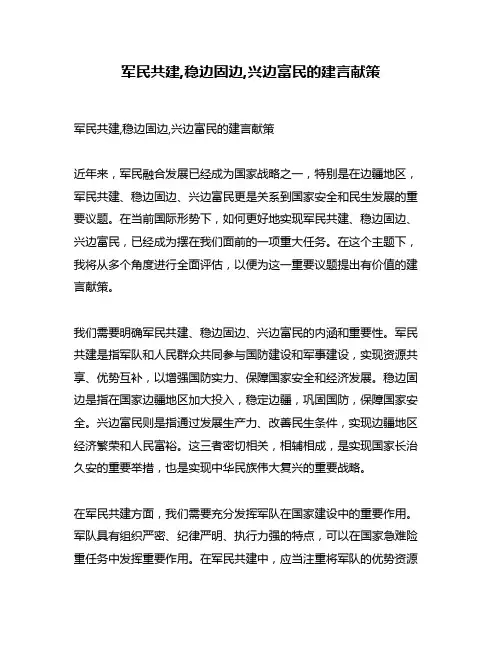 军民共建,稳边固边,兴边富民的建言献策

军民共建,稳边固边,兴边富民的建言献策

近年来，军民融合发展已经成为国家战略之一，特别是在边疆地区，军民共建、稳边固边、兴边富民更是关系到国家安全和民生发展的重要议题。在当前国际形势下，如何更好地实现军民共建、稳边固边、兴边富民，已经成为摆在我们面前的一项重大任务。在这个主题下，我将从多个角度进行全面评估，以便为这一重要议题提出有价值的建言献策。

我们需要明确军民共建、稳边固边、兴边富民的内涵和重要性。军民共建是指军队和人民群众共同参与国防建设和军事建设，实现资源共享、优势互补，以增强国防实力、保障国家安全和经济发展。稳边固边是指在国家边疆地区加大投入，稳定边疆，巩固国防，保障国家安全。兴边富民则是指通过发展生产力、改善民生条件，实现边疆地区经济繁荣和人民富裕。这三者密切相关，相辅相成，是实现国家长治久安的重要举措，也是实现中华民族伟大复兴的重要战略。

在军民共建方面，我们需要充分发挥军队在国家建设中的重要作用。军队具有组织严密、纪律严明、执行力强的特点，可以在国家急难险重任务中发挥重要作用。在军民共建中，应当注重将军队的优势资源